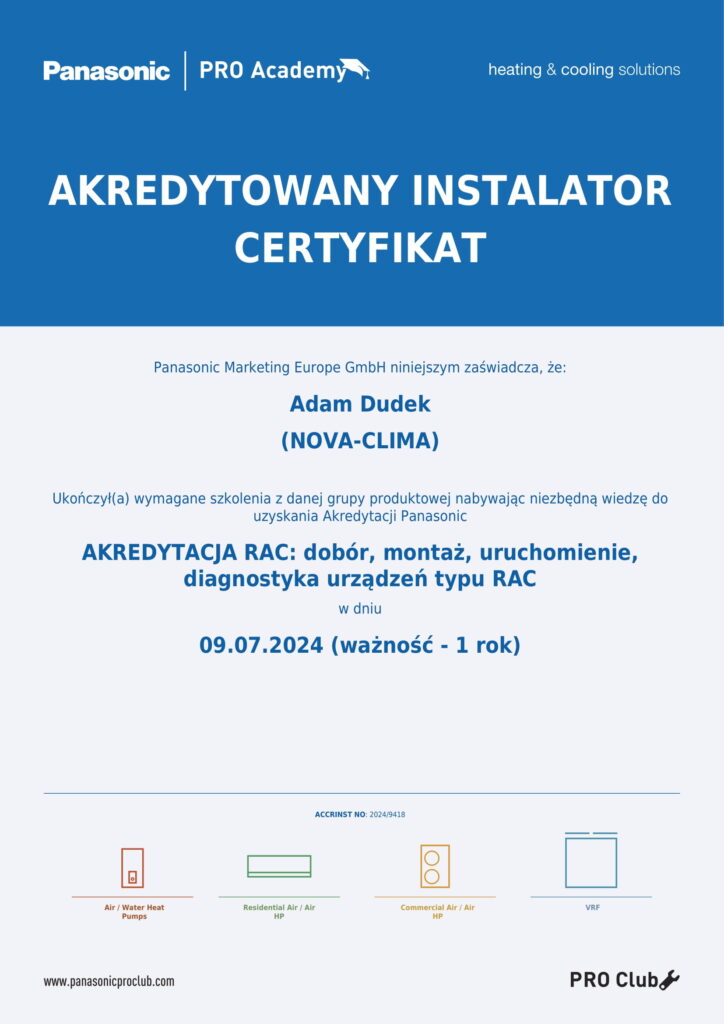 Panasonic | PRO Academy

heating & cooling solutions

AKREDYTOWANY INSTALATOR CERTYFIKAT

Panasonic Marketing Europe GmbH niniejszym zaświadcza, że:

Adam Dudek

(NOVA-CLIMA)

Ukończył(a) wymagane szkolenia z danej grupy produktowej nabywając niezbędną wiedzę do uzyskania Akredytacji Panasonic

AKREDYTACJA RAC: dobór, montaż, uruchomienie, diagnostyka urządzeń typu RAC

w dniu

09.07.2024 (ważność - 1 rok)

ACCRINST NO: 2024/9418

Air / Water Heat Pumps

Residential Air / Air HP

Commercial Air / Air HP

VRF

www.panasonicproclub.com

PRO Club